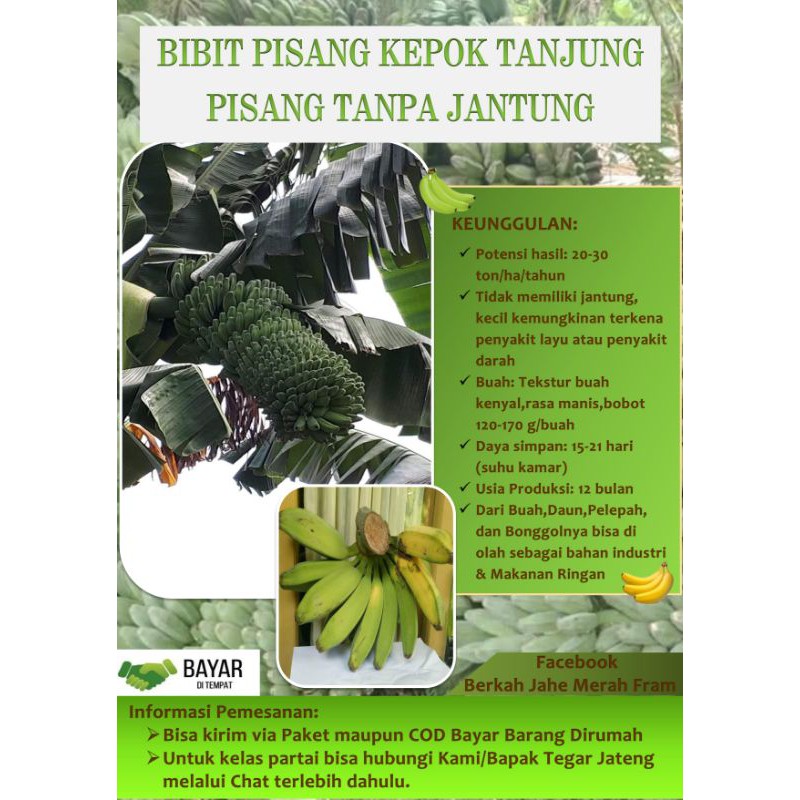 BIBIT PISANG KEPOK TANJUNG
PISANG TANPA JANTUNG

KEUNGGULAN:

✓ Potensi hasil: 20-30 ton/ha/tahun
✓ Tidak memiliki jantung, kecil kemungkinan terkena penyakit layu atau penyakit darah
✓ Buah: Tekstur buah kenyal,rasa manis,bobot 120-170 g/buah
✓ Daya simpan: 15-21 hari (suhu kamar)
✓ Usia Produksi: 12 bulan
✓ Dari Buah,Daun,Pelepah, dan Bonggolnya bisa di olah sebagai bahan industri & Makanan Ringan

BAYAR
DI TEMPAT

Facebook
Berkah Jahe Merah Fram

Informasi Pemesanan:
➢ Bisa kirim via Paket maupun COD Bayar Barang Dirumah
➢ Untuk kelas partai bisa hubungi Kami/Bapak Tegar Jateng melalui Chat terlebih dahulu.